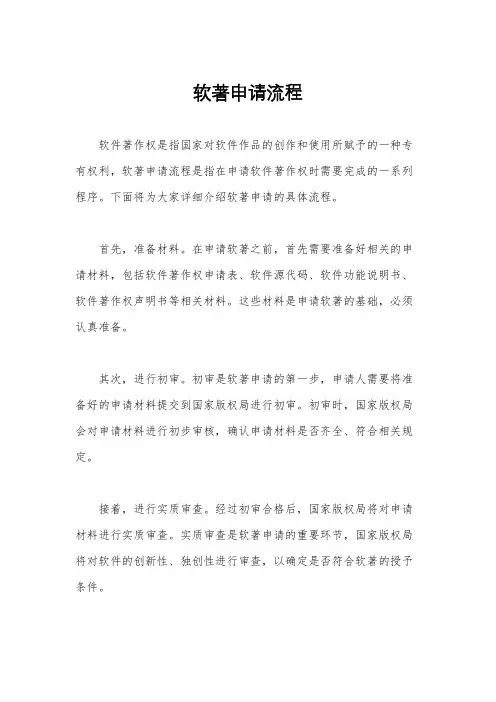 软著申请流程

软件著作权是指国家对软件作品的创作和使用所赋予的一种专有权利，软著申请流程是指在申请软件著作权时需要完成的一系列程序。下面将为大家详细介绍软著申请的具体流程。

首先，准备材料。在申请软著之前，首先需要准备好相关的申请材料，包括软件著作权申请表、软件源代码、软件功能说明书、软件著作权声明书等相关材料。这些材料是申请软著的基础，必须认真准备。

其次，进行初审。初审是软著申请的第一步，申请人需要将准备好的申请材料提交到国家版权局进行初审。初审时，国家版权局会对申请材料进行初步审核，确认申请材料是否齐全、符合相关规定。

接着，进行实质审查。经过初审合格后，国家版权局将对申请材料进行实质审查。实质审查是软著申请的重要环节，国家版权局将对软件的创新性、独创性进行审查，以确定是否符合软著的授予条件。